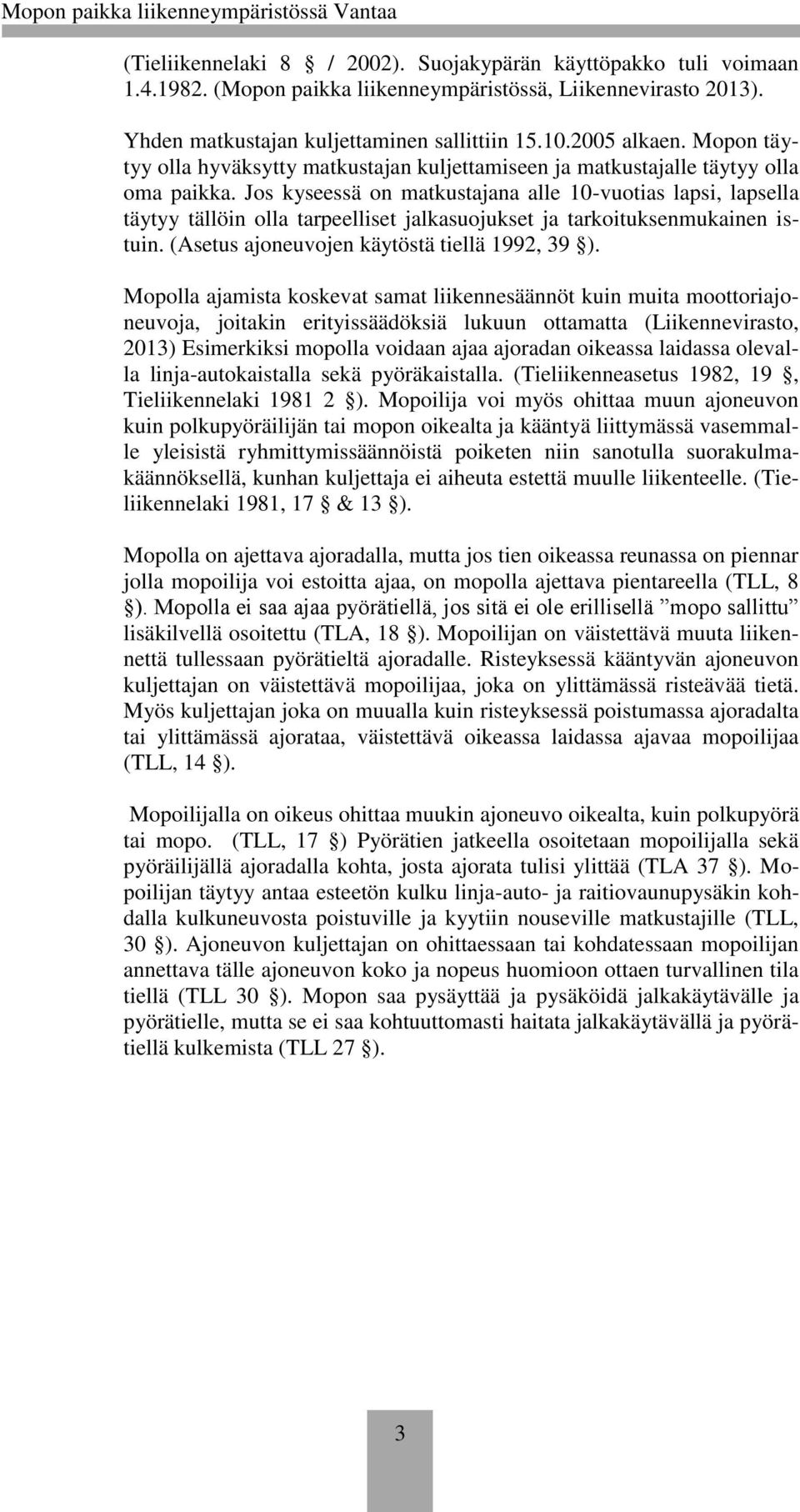 Mopon paikka liikenneympäristössä Vantaa

(Tieliikennelaki 8 § / 2002). Suojakypärän käyttöpakko tuli voimaan 1.4.1982. (Mopon paikka liikenneympäristössä, Liikennevirasto 2013).

Yhden matkustajan kuljettaminen sallittiin 15.10.2005 alkaen. Mopon täytyy olla hyväksytty matkustajan kuljettamiseen ja matkustajalle täytyy olla oma paikka. Jos kyseessä on matkustajana alle 10-vuotias lapsi, lapsella täytyy tällöin olla tarpeelliset jalkasuojukset ja tarkoituksenmukainen istuin. (Asetus ajoneuvojen käytöstä tiellä 1992, 39 §).

Mopolla ajamista koskevat samat liikennesäännöt kuin muita moottoriajoneuvoja, joitakin erityissäädöksiä lukuun ottamatta (Liikennevirasto, 2013) Esimerkiksi mopolla voidaan ajaa ajoradan oikeassa laidassa olevalla linja-autokaistalla sekä pyöräkaistalla. (Tieliikenneasetus 1982, 19 §, Tieliikennelaki 1981 2 §). Mopoilija voi myös ohittaa muun ajoneuvon kuin polkupyöräilijän tai mopon oikealta ja kääntyä liittymässä vasemmalle yleisistä ryhmittymissäännöistä poiketen niin sanotulla suorakulmakäännöksellä, kunhan kuljettaja ei aiheuta estettä muulle liikenteelle. (Tieliikennelaki 1981, 17 § & 13 §).

Mopolla on ajettava ajoradalla, mutta jos tien oikeassa reunassa on piennar jolla mopoilija voi estoitta ajaa, on mopolla ajettava pientareella (TLL, 8 §). Mopolla ei saa ajaa pyörätiellä, jos sitä ei ole erillisellä ”mopo sallittu” lisäkilvellä osoitettu (TLA, 18 §). Mopoilijan on väistettävä muuta liikennettä tullessaan pyörätieltä ajoradalle. Risteyksessä kääntyvän ajoneuvon kuljettajan on väistettävä mopoilijaa, joka on ylittämässä risteävää tietä. Myös kuljettajan joka on muualla kuin risteyksessä poistumassa ajoradalta tai ylittämässä ajorataa, väistettävä oikeassa laidassa ajavaa mopoilijaa (TLL, 14 §).

Mopoilijalla on oikeus ohittaa muukin ajoneuvo oikealta, kuin polkupyörä tai mopo. (TLL, 17 §) Pyörätien jatkeella osoitetaan mopoilijalla sekä pyöräilijällä ajoradalla kohta, josta ajorata tulisi ylittää (TLA 37 §). Mopoilijan täytyy antaa esteetön kulku linja-auto- ja raitiovaunupysäkin kohdalla kulkuneuvosta poistuville ja kyytiin nouseville matkustajille (TLL, 30 §). Ajoneuvon kuljettajan on ohittaessaan tai kohdatessaan mopoilijan annettava tälle ajoneuvon koko ja nopeus huomioon ottaen turvallinen tila tiellä (TLL 30 §). Mopon saa pysäyttää ja pysäköidä jalkakäytävälle ja pyörätielle, mutta se ei saa kohtuuttomasti haitata jalkakäytävällä ja pyörätiellä kulkemista (TLL 27 §).

3